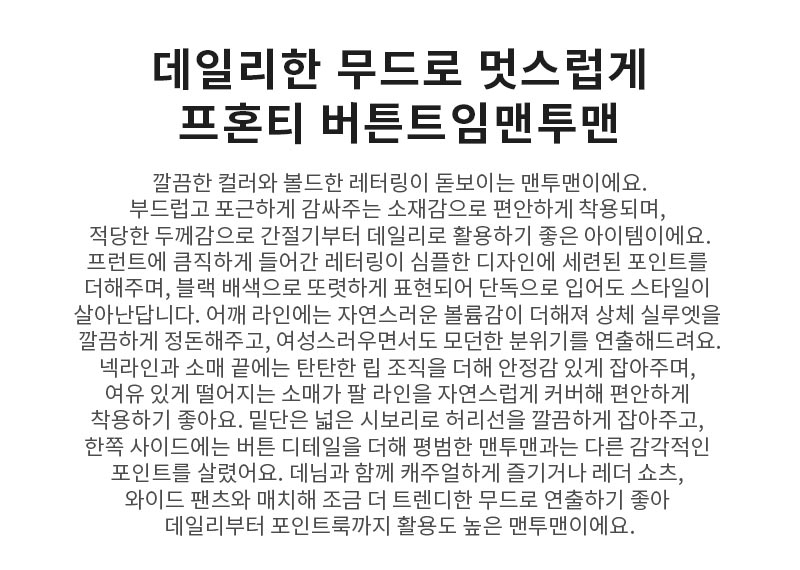 데일리한 무드로 멋스럽게
프혼티 버튼트임맨투맨

깔끔한 컬러와 볼드한 레터링이 돋보이는 맨투맨이에요.
부드럽고 포근하게 감싸주는 소재감으로 편안하게 착용되며,
적당한 두께감으로 간절기부터 데일리로 활용하기 좋은 아이템이에요.
프런트에 큼직하게 들어간 레터링이 심플한 디자인에 세련된 포인트를
더해주며, 블랙 배색으로 또렷하게 표현되어 단독으로 입어도 스타일이
살아난답니다. 어깨 라인에는 자연스러운 볼륨감이 더해져 상체 실루엣을
깔끔하게 정돈해주고, 여성스러우면서도 모던한 분위기를 연출해드려요.
넥라인과 소매 끝에는 탄탄한 립 조직을 더해 안정감 있게 잡아주며,
여유 있게 떨어지는 소매가 팔 라인을 자연스럽게 커버해 편안하게
착용하기 좋아요. 밑단은 넓은 시보리로 허리선을 깔끔하게 잡아주고,
한쪽 사이드에는 버튼 디테일을 더해 평범한 맨투맨과는 다른 감각적인
포인트를 살렸어요. 데님과 함께 캐주얼하게 즐기거나 레더 쇼츠,
와이드 팬츠와 매치해 조금 더 트렌디한 무드로 연출하기 좋아
데일리부터 포인트룩까지 활용도 높은 맨투맨이에요.